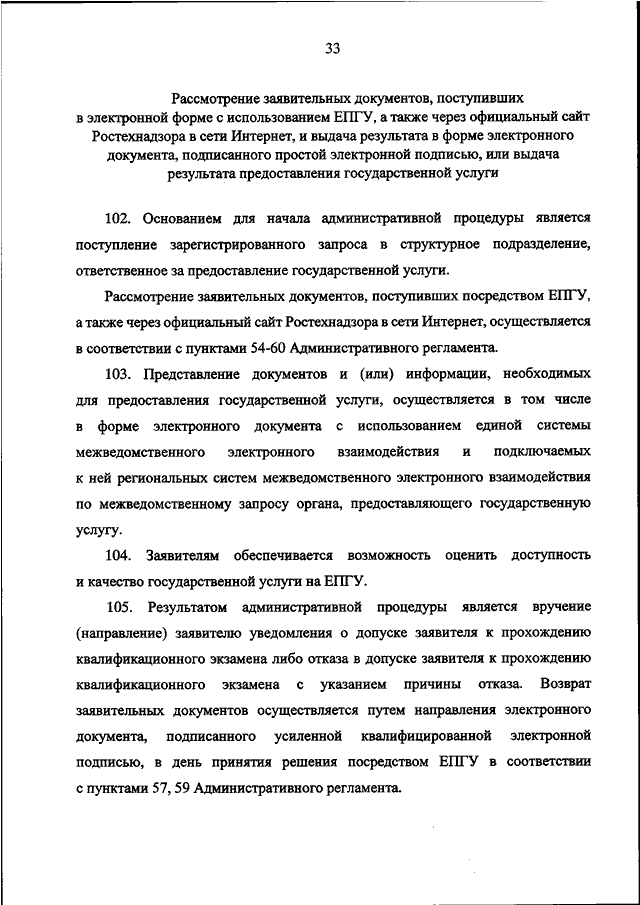 33

Рассмотрение заявительных документов, поступивших в электронной форме с использованием ЕПГУ, а также через официальный сайт Ростехнадзора в сети Интернет, и выдача результата в форме электронного документа, подписанного простой электронной подписью, или выдача результата предоставления государственной услуги

102. Основанием для начала административной процедуры является поступление зарегистрированного запроса в структурное подразделение, ответственное за предоставление государственной услуги.

Рассмотрение заявительных документов, поступивших посредством ЕПГУ, а также через официальный сайт Ростехнадзора в сети Интернет, осуществляется в соответствии с пунктами 54-60 Административного регламента.

103. Представление документов и (или) информации, необходимых для предоставления государственной услуги, осуществляется в том числе в форме электронного документа с использованием единой системы межведомственного электронного взаимодействия и подключаемых к ней региональных систем межведомственного электронного взаимодействия по межведомственному запросу органа, предоставляющего государственную услугу.

104. Заявителям обеспечивается возможность оценить доступность и качество государственной услуги на ЕПГУ.

105. Результатом административной процедуры является вручение (направление) заявителю уведомления о допуске заявителя к прохождению квалификационного экзамена либо отказа в допуске заявителя к прохождению квалификационного экзамена с указанием причины отказа. Возврат заявительных документов осуществляется путем направления электронного документа, подписанного усиленной квалифицированной электронной подписью, в день принятия решения посредством ЕПГУ в соответствии с пунктами 57, 59 Административного регламента.